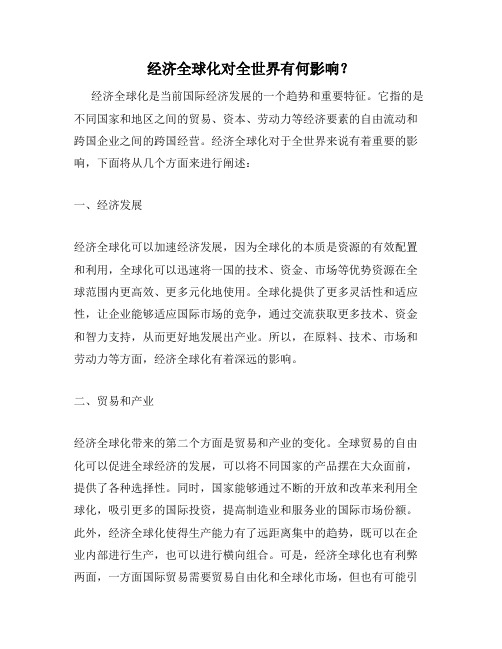 经济全球化对全世界有何影响？

经济全球化是当前国际经济发展的一个趋势和重要特征。它指的是不同国家和地区之间的贸易、资本、劳动力等经济要素的自由流动和跨国企业之间的跨国经营。经济全球化对于全世界来说有着重要的影响，下面将从几个方面来进行阐述：

一、经济发展

经济全球化可以加速经济发展，因为全球化的本质是资源的有效配置和利用，全球化可以迅速将一国的技术、资金、市场等优势资源在全球范围内更高效、更多元化地使用。全球化提供了更多灵活性和适应性，让企业能够适应国际市场的竞争，通过交流获取更多技术、资金和智力支持，从而更好地发展出产业。所以，在原料、技术、市场和劳动力等方面，经济全球化有着深远的影响。

二、贸易和产业

经济全球化带来的第二个方面是贸易和产业的变化。全球贸易的自由化可以促进全球经济的发展，可以将不同国家的产品摆在大众面前，提供了各种选择性。同时，国家能够通过不断的开放和改革来利用全球化，吸引更多的国际投资，提高制造业和服务业的国际市场份额。此外，经济全球化使得生产能力有了远距离集中的趋势，既可以在企业内部进行生产，也可以进行横向组合。可是，经济全球化也有利弊两面，一方面国际贸易需要贸易自由化和全球化市场，但也有可能引